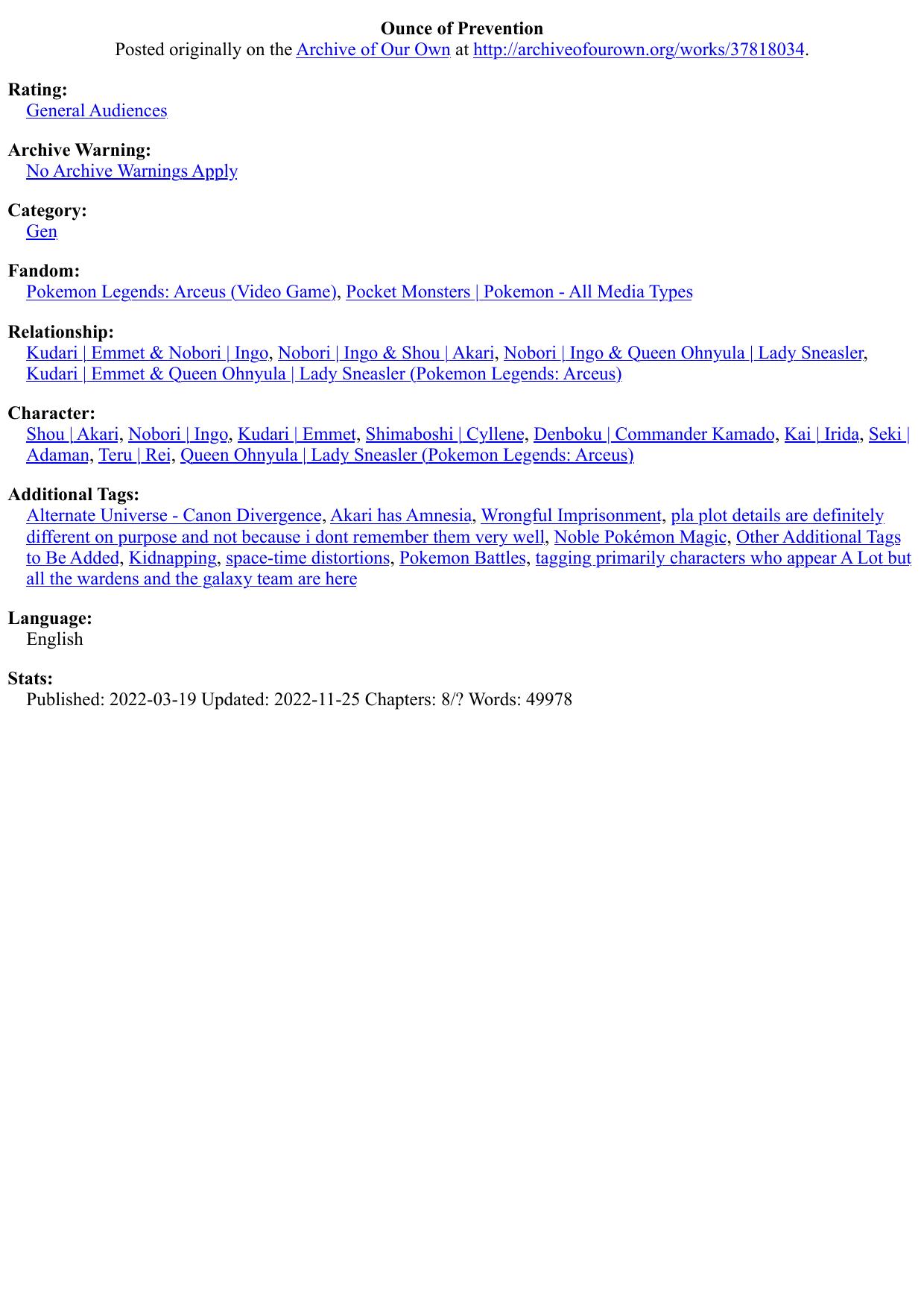 Ounce of Prevention
Posted originally on the Archive of Our Own at http://archiveofourown.org/works/37818034.

Rating:
General Audiences

Archive Warning:
No Archive Warnings Apply

Category:
Gen

Fandom:
Pokemon Legends: Arceus (Video Game), Pocket Monsters | Pokemon - All Media Types

Relationship:
Kudari | Emmet & Nobori | Ingo, Nobori | Ingo & Shou | Akari, Nobori | Ingo & Queen Ohnyula | Lady Sneasler, Kudari | Emmet & Queen Ohnyula | Lady Sneasler (Pokemon Legends: Arceus)

Character:
Shou | Akari, Nobori | Ingo, Kudari | Emmet, Shimaboshi | Cyllene, Denboku | Commander Kamado, Kai | Irida, Seki | Adaman, Teru | Rei, Queen Ohnyula | Lady Sneasler (Pokemon Legends: Arceus)

Additional Tags:
Alternate Universe - Canon Divergence, Akari has Amnesia, Wrongful Imprisonment, pla plot details are definitely different on purpose and not because i dont remember them very well, Noble Pokémon Magic, Other Additional Tags to Be Added, Kidnapping, space-time distortions, Pokemon Battles, tagging primarily characters who appear A Lot but all the wardens and the galaxy team are here

Language:
English

Stats:
Published: 2022-03-19 Updated: 2022-11-25 Chapters: 8/? Words: 49978